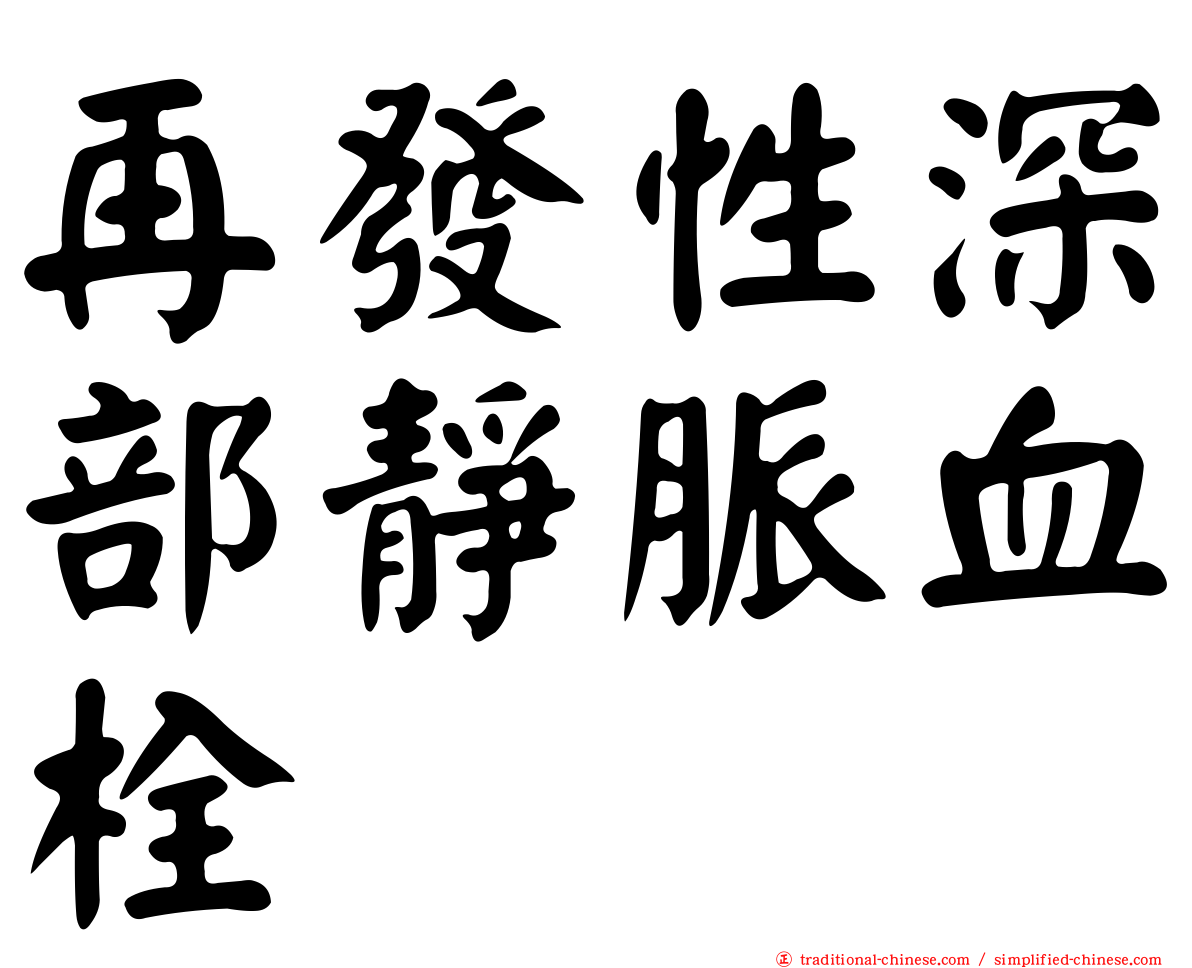 再發性深部靜脈血栓

traditional-chinese.com / simplified-chinese.com